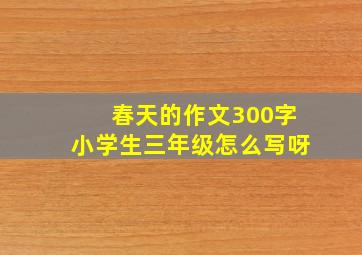 春天的作文300字
小学生三年级怎么写呀